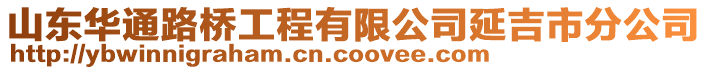 山东华通路桥工程有限公司延吉市分公司
http://ybwinnigraham.cn.coovee.com